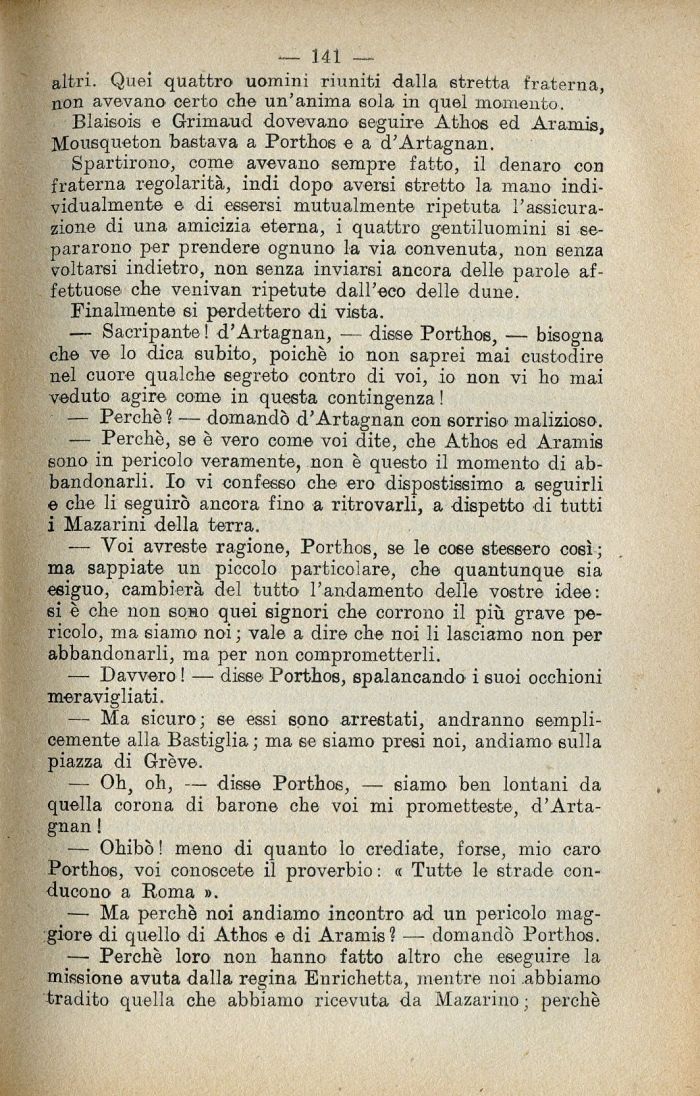 — 141 —

altri. Quei quattro uomini riuniti dalla stretta fraterna, non avevano certo che un'anima sola in quel momento.

Blaisois e Grimaud dovevano seguire Athos ed Aramis, Mousqueton bastava a Porthos e a d'Artagnan.

Spartirono, come avevano sempre fatto, il denaro con fraterna regolarità, indi dopo aversi stretto la mano individualmente e di essersi mutualmente ripetuta l'assicurazione di una amicizia eterna, i quattro gentiluomini si separarono per prendere ognuno la via convenuta, non senza voltarsi indietro, non senza inviarsi ancora delle parole affettuose che venivan ripetute dall'eco delle dune.

Finalmente si perdettero di vista.

— Sacripante! d'Artagnan, — disse Porthos, — bisogna che ve lo dica subito, poichè io non saprei mai custodire nel cuore qualche segreto contro di voi, io non vi ho mai veduto agire come in questa contingenza!

— Perchè? — domandò d'Artagnan con sorriso malizioso.

— Perchè, se è vero come voi dite, che Athos ed Aramis sono in pericolo veramente, non è questo il momento di abbandonarli. Io vi confesso che ero dispostissimo a seguirli e che li seguirò ancora fino a ritrovarli, a dispetto di tutti i Mazarini della terra.

— Voi avreste ragione, Porthos, se le cose stessero così; ma sappiate un piccolo particolare, che quantunque sia esiguo, cambierà del tutto l'andamento delle vostre idee: si è che non sono quei signori che corrono il più grave pericolo, ma siamo noi; vale a dire che noi li lasciamo non per abbandonarli, ma per non comprometterli.

— Davvero! — disse Porthos, spalancando i suoi occhioni meravigliati.

— Ma sicuro; se essi sono arrestati, andranno semplicemente alla Bastiglia; ma se siamo presi noi, andiamo sulla piazza di Grève.

— Oh, oh, — disse Porthos, — siamo ben lontani da quella corona di barone che voi mi prometteste, d'Artagnan!

— Ohibò! meno di quanto lo crediate, forse, mio caro Porthos, voi conoscete il proverbio: « Tutte le strade conducono a Roma ».

— Ma perchè noi andiamo incontro ad un pericolo maggiore di quello di Athos e di Aramis? — domandò Porthos.

— Perchè loro non hanno fatto altro che eseguire la missione avuta dalla regina Enrichetta, mentre noi abbiamo tradito quella che abbiamo ricevuta da Mazarino; perchè